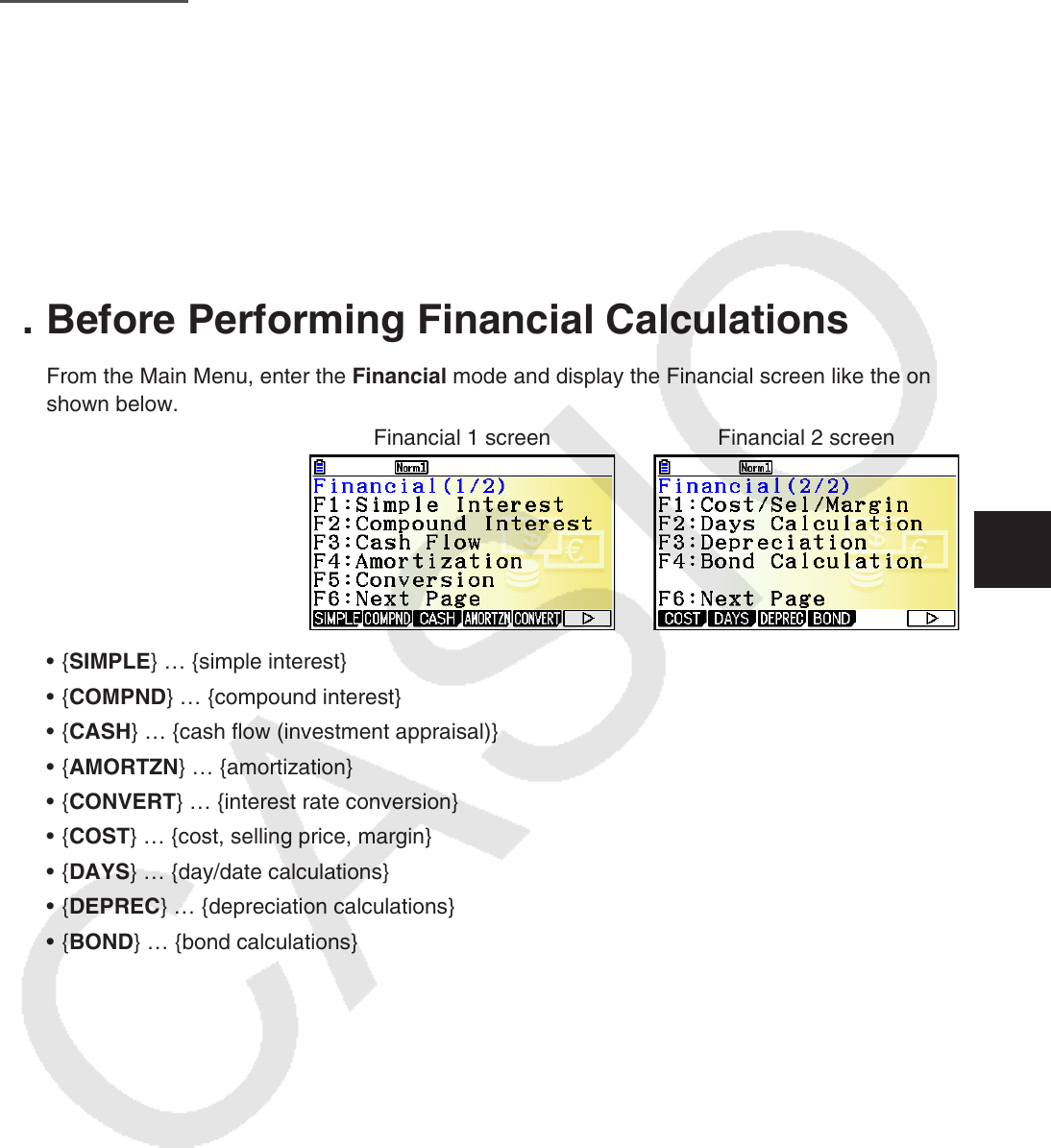 . Before Performing Financial Calculations

From the Main Menu, enter the Financial mode and display the Financial screen like the on shown below.

Financial 1 screen

Norm1
Financial(1/2)
F1:Simple Interest
F2:Compound Interest
F3:Cash Flow
F4:Amortization
F5:Conversion
F6:Next Page
SIMPLE COMPND CASH AMORTZN CONVERT ▷

Financial 2 screen

Norm1
Financial(2/2)
F1:Cost/Sel/Margin
F2:Days Calculation
F3:Depreciation
F4:Bond Calculation
F6:Next Page
COST DAYS DEPREC BOND ▷

• {SIMPLE} … {simple interest}
• {COMPND} … {compound interest}
• {CASH} … {cash flow (investment appraisal)}
• {AMORTZN} … {amortization}
• {CONVERT} … {interest rate conversion}
• {COST} … {cost, selling price, margin}
• {DAYS} … {day/date calculations}
• {DEPREC} … {depreciation calculations}
• {BOND} … {bond calculations}

CASIO